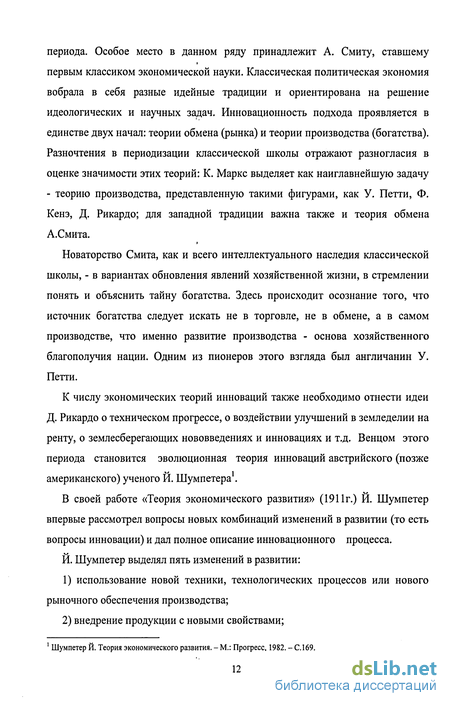 периода. Особое место в данном ряду принадлежит А. Смиту, ставшему первым классиком экономической науки. Классическая политическая экономия вобрала в себя разные идейные традиции и ориентирована на решение идеологических и научных задач. Инновационность подхода проявляется в единстве двух начал: теории обмена (рынка) и теории производства (богатства). Разночтения в периодизации классической школы отражают разногласия в оценке значимости этих теорий: К. Маркс выделяет как наиглавнейшую задачу - теорию производства, представленную такими фигурами, как У. Петти, Ф. Кенэ, Д. Рикардо; для западной традиции важна также и теория обмена А.Смита.

Новаторство Смита, как и всего интеллектуального наследия классической школы, - в вариантах обновления явлений хозяйственной жизни, в стремлении понять и объяснить тайну богатства. Здесь происходит осознание того, что источник богатства следует искать не в торговле, не в обмене, а в самом производстве, что именно развитие производства - основа хозяйственного благополучия нации. Одним из пионеров этого взгляда был англичанин У. Петти.

К числу экономических теорий инноваций также необходимо отнести идеи Д. Рикардо о техническом прогрессе, о воздействии улучшений в земледелии на ренту, о землесберегающих нововведениях и инновациях и т.д. Венцом этого периода становится эволюционная теория инноваций австрийского (позже американского) ученого Й. Шумпетера$^1$.

В своей работе «Теория экономического развития» (1911г.) Й. Шумпетер впервые рассмотрел вопросы новых комбинаций изменений в развитии (то есть вопросы инновации) и дал полное описание инновационного процесса.

Й. Шумпетер выделял пять изменений в развитии:

1) использование новой техники, технологических процессов или нового рыночного обеспечения производства;

2) внедрение продукции с новыми свойствами;

$^1$ Шумпетер Й. Теория экономического развития. – М.: Прогресс, 1982. – С.169.

12

dsLib.net
библиотека диссертаций